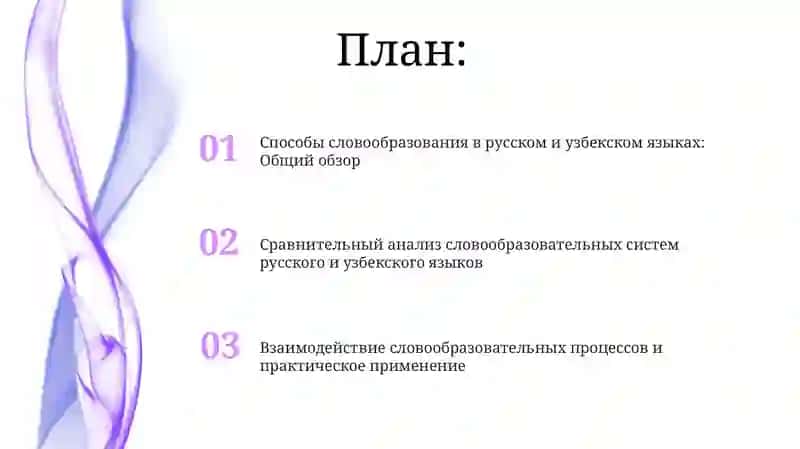 План:

01 Способы словообразования в русском и узбекском языках: Общий обзор

02 Сравнительный анализ словообразовательных систем русского и узбекского языков

03 Взаимодействие словообразовательных процессов и практическое применение